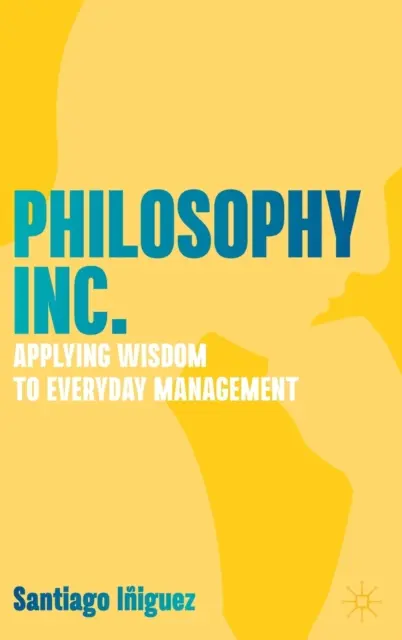 PHILOSOPHY INC.

APPLYING WISDOM TO EVERYDAY MANAGEMENT

Santiago Iñiguez